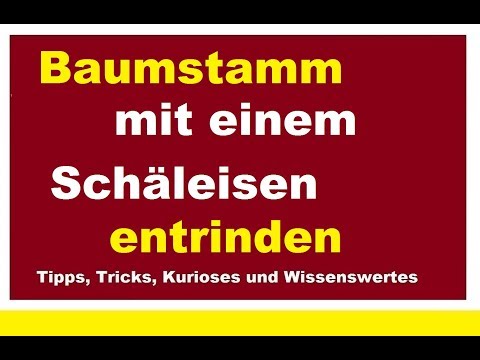 Baumstamm
mit einem
Schäleisen
entrinden
Tipps, Tricks, Kurioses und Wissenswertes